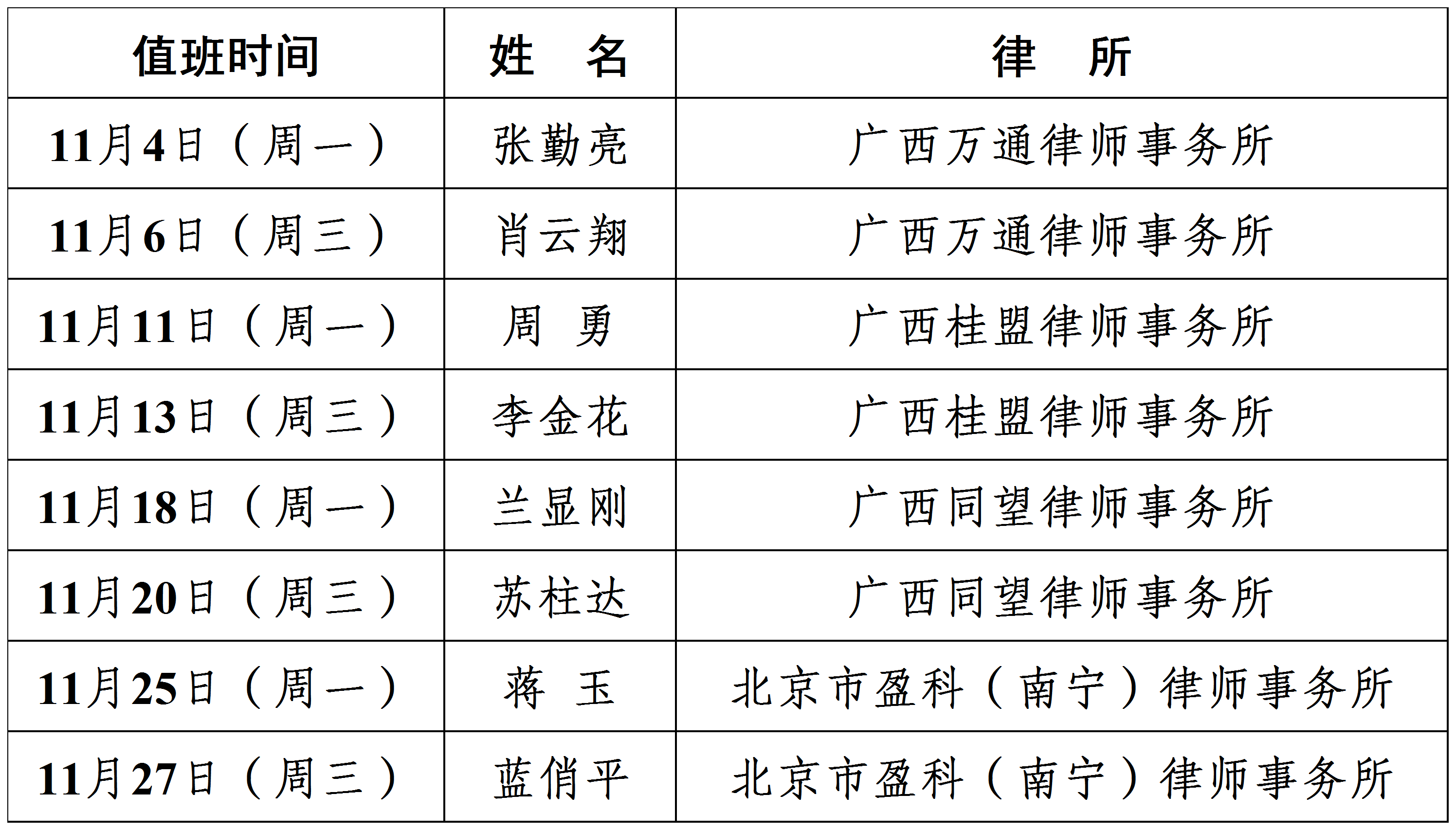 | 值班时间 | 姓　名 | 律　所 |
|---|---|---|
| 11月4日（周一） | 张勤亮 | 广西万通律师事务所 |
| 11月6日（周三） | 肖云翔 | 广西万通律师事务所 |
| 11月11日（周一） | 周　勇 | 广西桂盟律师事务所 |
| 11月13日（周三） | 李金花 | 广西桂盟律师事务所 |
| 11月18日（周一） | 兰显刚 | 广西同望律师事务所 |
| 11月20日（周三） | 苏柱达 | 广西同望律师事务所 |
| 11月25日（周一） | 蒋　玉 | 北京市盈科（南宁）律师事务所 |
| 11月27日（周三） | 蓝俏平 | 北京市盈科（南宁）律师事务所 |